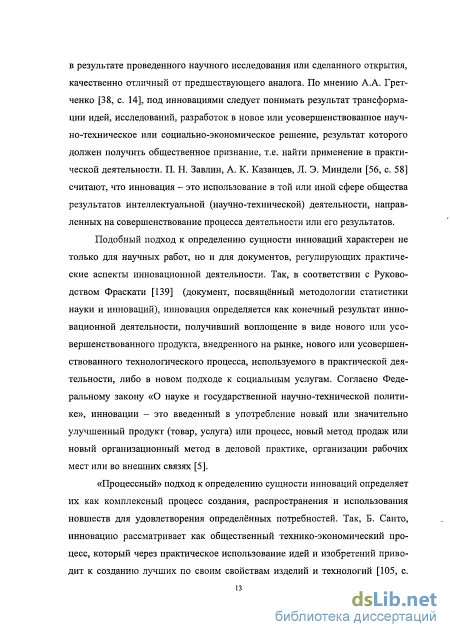 в результате проведенного научного исследования или сделанного открытия, качественно отличный от предшествующего аналога. По мнению А.А. Гретченко [38, с. 14], под инновациями следует понимать результат трансформации идей, исследований, разработок в новое или усовершенствованное научно-техническое или социально-экономическое решение, результат которого должен получить общественное признание, т.е. найти применение в практической деятельности. П. Н. Завлин, А. К. Казанцев, Л. Э. Миндели [56, с. 58] считают, что инновация – это использование в той или иной сфере общества результатов интеллектуальной (научно-технической) деятельности, направленных на совершенствование процесса деятельности или его результатов.

Подобный подход к определению сущности инноваций характерен не только для научных работ, но и для документов, регулирующих практические аспекты инновационной деятельности. Так, в соответствии с Руководством Фраскати [139] (документ, посвящённый методологии статистики науки и инноваций), инновация определяется как конечный результат инновационной деятельности, получивший воплощение в виде нового или усовершенствованного продукта, внедренного на рынке, нового или усовершенствованного технологического процесса, используемого в практической деятельности, либо в новом подходе к социальным услугам. Согласно Федеральному закону «О науке и государственной научно-технической политике», инновации – это введенный в употребление новый или значительно улучшенный продукт (товар, услуга) или процесс, новый метод продаж или новый организационный метод в деловой практике, организации рабочих мест или во внешних связях [5].

«Процессный» подход к определению сущности инноваций определяет их как комплексный процесс создания, распространения и использования новшеств для удовлетворения определённых потребностей. Так, Б. Санто, инновацию рассматривает как общественный технико-экономический процесс, который через практическое использование идей и изобретений приводит к созданию лучших по своим свойствам изделий и технологий [105, с.

13

dsLib.net
библиотека диссертаций